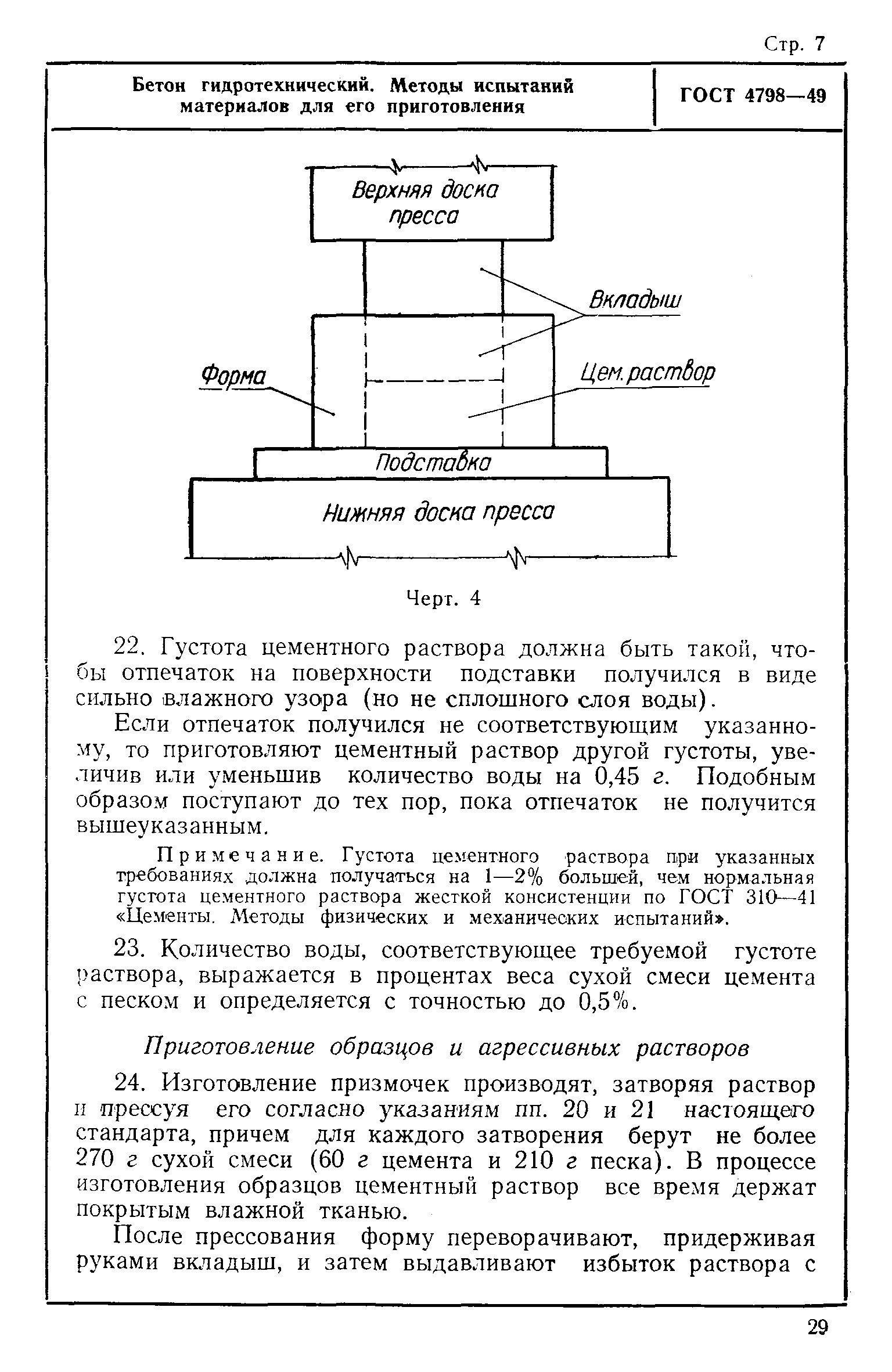 Стр. 7

Бетон гидротехнический. Методы испытаний материалов для его приготовления

ГОСТ 4798—49

Верхняя доска пресса

Вкладыш

Форма

Цем. раствор

Подставка

Нижняя доска пресса

Черт. 4

22. Густота цементного раствора должна быть такой, чтобы отпечаток на поверхности подставки получился в виде сильно влажного узора (но не сплошного слоя воды).

Если отпечаток получился не соответствующим указанному, то приготовляют цементный раствор другой густоты, увеличив или уменьшив количество воды на 0,45 г. Подобным образом поступают до тех пор, пока отпечаток не получится вышеуказанным.

Примечание. Густота цементного раствора при указанных требованиях должна получаться на 1—2% большей, чем нормальная густота цементного раствора жесткой консистенции по ГОСТ 310—41 «Цементы. Методы физических и механических испытаний».

23. Количество воды, соответствующее требуемой густоте раствора, выражается в процентах веса сухой смеси цемента с песком и определяется с точностью до 0,5%.

Приготовление образцов и агрессивных растворов

24. Изготовление призмочек производят, затворяя раствор и прессуя его согласно указаниям пп. 20 и 21 настоящего стандарта, причем для каждого затворения берут не более 270 г сухой смеси (60 г цемента и 210 г песка). В процессе изготовления образцов цементный раствор все время держат покрытым влажной тканью.

После прессования форму переворачивают, придерживая руками вкладыш, и затем выдавливают избыток раствора с

29